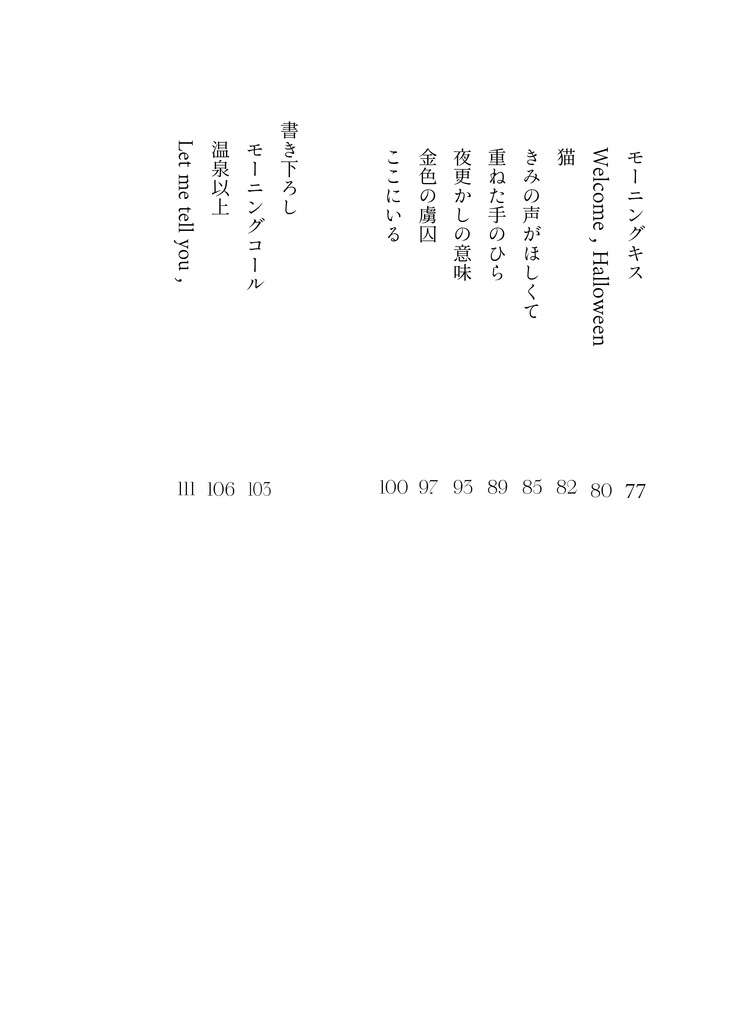 モーニングキス 77
Welcome , Halloween 80
猫 82
きみの声がほしくて 85
重ねた手のひら 89
夜更かしの意味 93
金色の虜囚 97
ここにいる 100

書き下ろし
モーニングコール 103
温泉以上 106
Let me tell you , 111